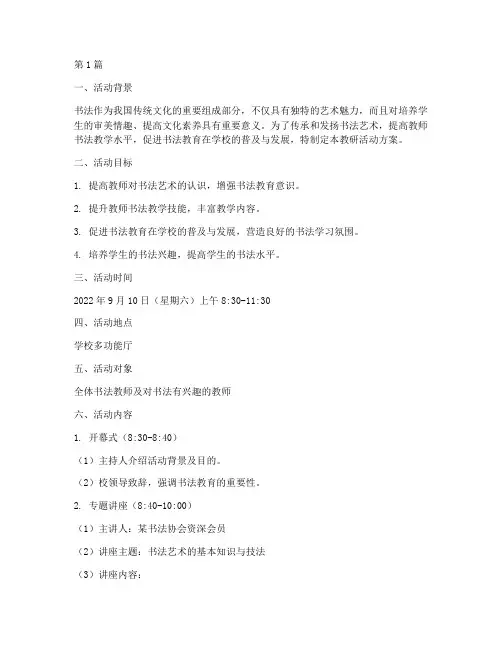 第1篇

一、活动背景

书法作为我国传统文化的重要组成部分，不仅具有独特的艺术魅力，而且对培养学生的审美情趣、提高文化素养具有重要意义。为了传承和发扬书法艺术，提高教师书法教学水平，促进书法教育在学校的普及与发展，特制定本教研活动方案。

二、活动目标

1. 提高教师对书法艺术的认识，增强书法教育意识。

2. 提升教师书法教学技能，丰富教学内容。

3. 促进书法教育在学校的普及与发展，营造良好的书法学习氛围。

4. 培养学生的书法兴趣，提高学生的书法水平。

三、活动时间

2022年9月10日（星期六）上午8:30-11:30

四、活动地点

学校多功能厅

五、活动对象

全体书法教师及对书法有兴趣的教师

六、活动内容

1. 开幕式（8:30-8:40）

（1）主持人介绍活动背景及目的。

（2）校领导致辞，强调书法教育的重要性。

2. 专题讲座（8:40-10:00）

（1）主讲人：某书法协会资深会员

（2）讲座主题：书法艺术的基本知识与技法

（3）讲座内容：